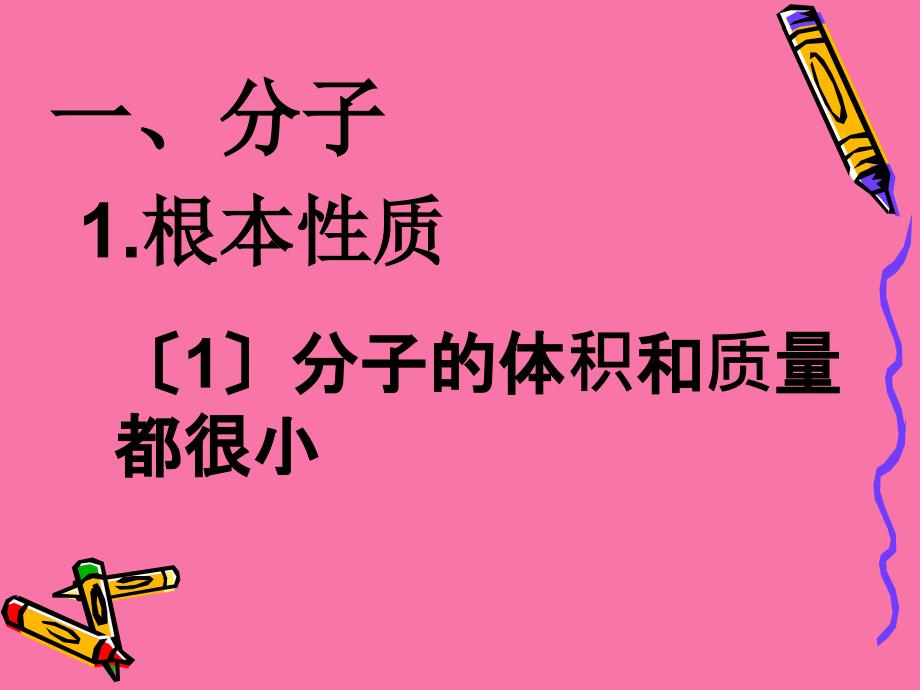 一、分子

1.根本性质

〔1〕分子的体积和质量都很小